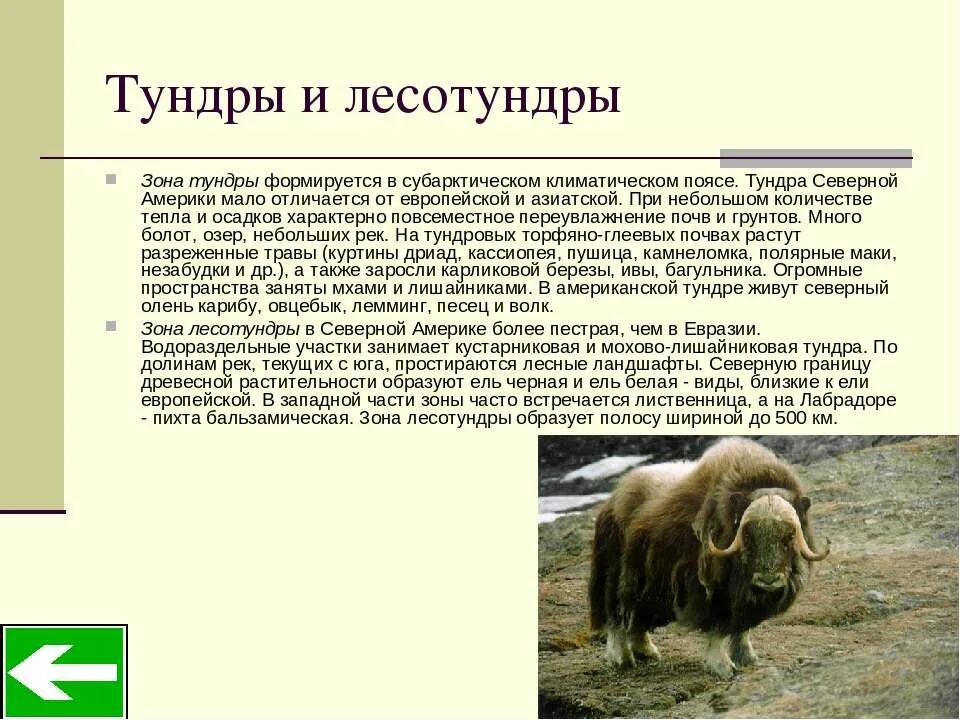 Тундры и лесотундры

Зона тундры формируется в субарктическом климатическом поясе. Тундра Северной Америки мало отличается от европейской и азиатской. При небольшом количестве тепла и осадков характерно повсеместное переувлажнение почв и грунтов. Много болот, озер, небольших рек. На тундровых торфяно-глеевых почвах растут разреженные травы (куртины дриад, кассиопея, пушица, камнеломка, полярные маки, незабудки и др.), а также заросли карликовой березы, ивы, багульника. Огромные пространства заняты мхами и лишайниками. В американской тундре живут северный олень карибу, овцебык, лемминг, песец и волк.

Зона лесотундры в Северной Америке более пестрая, чем в Евразии. Водораздельные участки занимает кустарниковая и мохово-лишайниковая тундра. По долинам рек, текущих с юга, простираются лесные ландшафты. Северную границу древесной растительности образуют ель черная и ель белая - виды, близкие к ели европейской. В западной части зоны часто встречается лиственница, а на Лабрадоре - пихта бальзамическая. Зона лесотундры образует полосу шириной до 500 км.